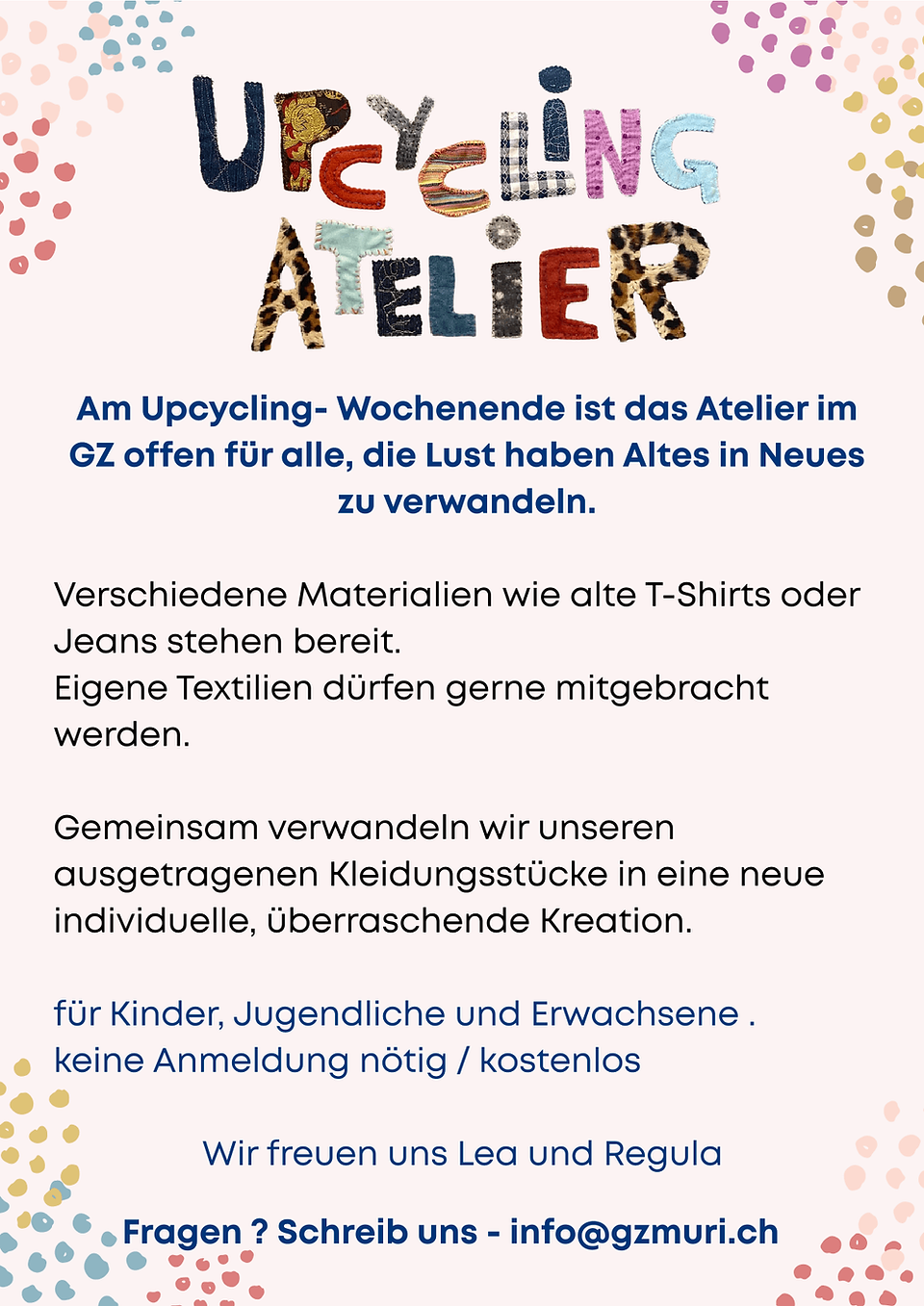 UPCYCLING ATELIER

Am Upcycling- Wochenende ist das Atelier im GZ offen für alle, die Lust haben Altes in Neues zu verwandeln.

Verschiedene Materialien wie alte T-Shirts oder Jeans stehen bereit.
Eigene Textilien dürfen gerne mitgebracht werden.

Gemeinsam verwandeln wir unseren ausgetragenen Kleidungsstücke in eine neue individuelle, überraschende Kreation.

für Kinder, Jugendliche und Erwachsene .
keine Anmeldung nötig / kostenlos

Wir freuen uns Lea und Regula

Fragen ? Schreib uns - info@gzmuri.ch